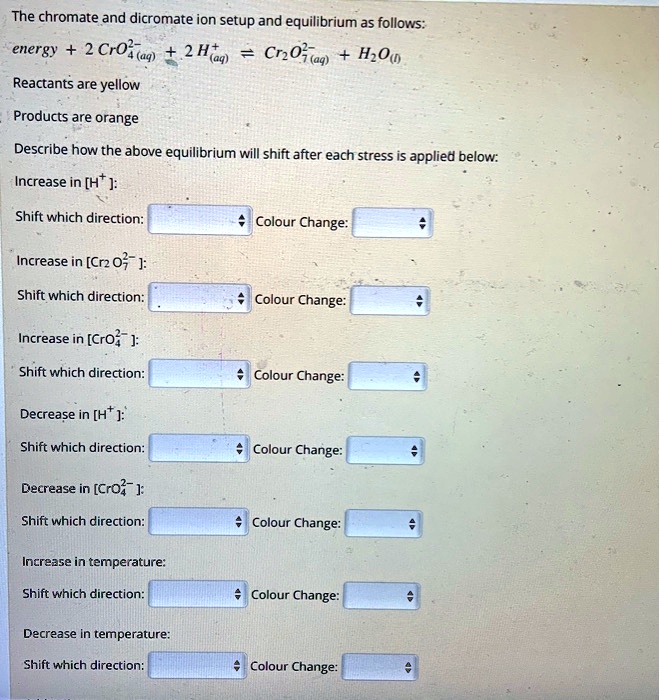 The chromate and dicromate ion setup and equilibrium as follows:

$energy + 2\,CrO_{4\,(aq)}^{2-} + 2\,H_{(aq)}^{+} \rightleftharpoons Cr_2O_{7\,(aq)}^{2-} + H_2O_{(l)}$

Reactants are yellow

Products are orange

Describe how the above equilibrium will shift after each stress is applied below:

Increase in $[H^+]$:

Shift which direction: Colour Change:

Increase in $[Cr_2O_7^{2-}]$:

Shift which direction: Colour Change:

Increase in $[CrO_4^{2-}]$:

Shift which direction: Colour Change:

Decrease in $[H^+]$:

Shift which direction: Colour Change:

Decrease in $[CrO_4^{2-}]$:

Shift which direction: Colour Change:

Increase in temperature:

Shift which direction: Colour Change:

Decrease in temperature:

Shift which direction: Colour Change: